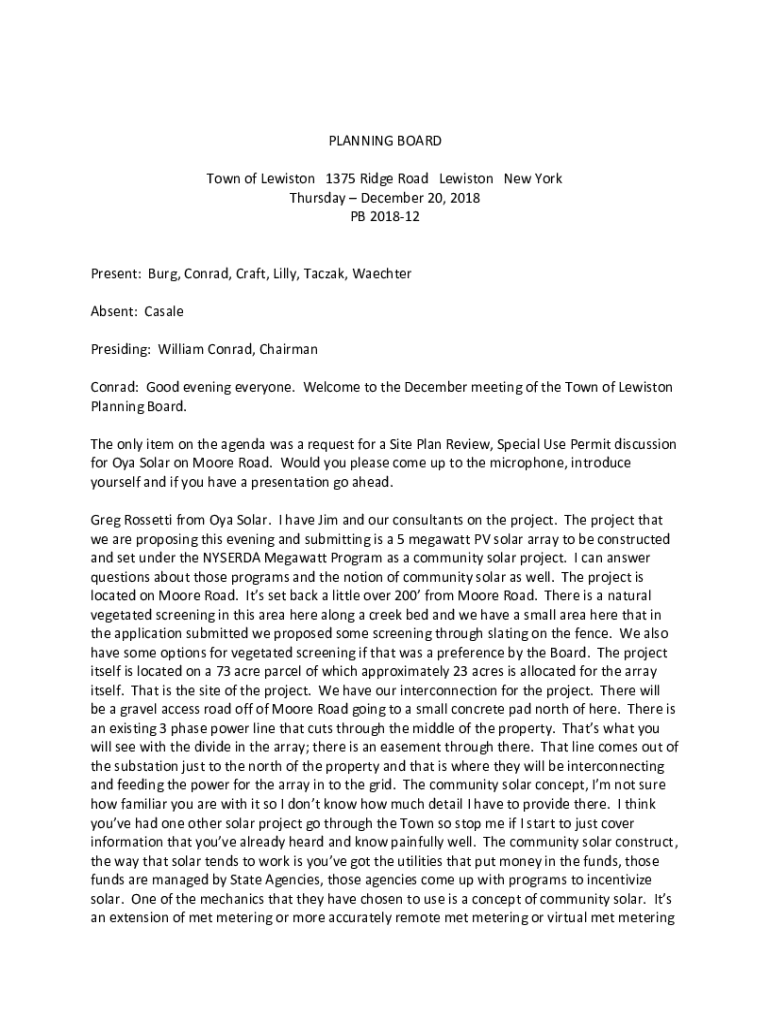 PLANNING BOARD

Town of Lewiston 1375 Ridge Road Lewiston New York
Thursday – December 20, 2018
PB 2018-12

Present: Burg, Conrad, Craft, Lilly, Taczak, Waechter

Absent: Casale

Presiding: William Conrad, Chairman

Conrad: Good evening everyone. Welcome to the December meeting of the Town of Lewiston Planning Board.

The only item on the agenda was a request for a Site Plan Review, Special Use Permit discussion for Oya Solar on Moore Road. Would you please come up to the microphone, introduce yourself and if you have a presentation go ahead.

Greg Rossetti from Oya Solar. I have Jim and our consultants on the project. The project that we are proposing this evening and submitting is a 5 megawatt PV solar array to be constructed and set under the NYSERDA Megawatt Program as a community solar project. I can answer questions about those programs and the notion of community solar as well. The project is located on Moore Road. It's set back a little over 200' from Moore Road. There is a natural vegetated screening in this area here along a creek bed and we have a small area here that in the application submitted we proposed some screening through slating on the fence. We also have some options for vegetated screening if that was a preference by the Board. The project itself is located on a 73 acre parcel of which approximately 23 acres is allocated for the array itself. That is the site of the project. We have our interconnection for the project. There will be a gravel access road off of Moore Road going to a small concrete pad north of here. There is an existing 3 phase power line that cuts through the middle of the property. That's what you will see with the divide in the array; there is an easement through there. That line comes out of the substation just to the north of the property and that is where they will be interconnecting and feeding the power for the array in to the grid. The community solar concept, I'm not sure how familiar you are with it so I don't know how much detail I have to provide there. I think you've had one other solar project go through the Town so stop me if I start to just cover information that you've already heard and know painfully well. The community solar construct, the way that solar tends to work is you've got the utilities that put money in the funds, those funds are managed by State Agencies, those agencies come up with programs to incentivize solar. One of the mechanics that they have chosen to use is a concept of community solar. It's an extension of met metering or more accurately remote met metering or virtual met metering